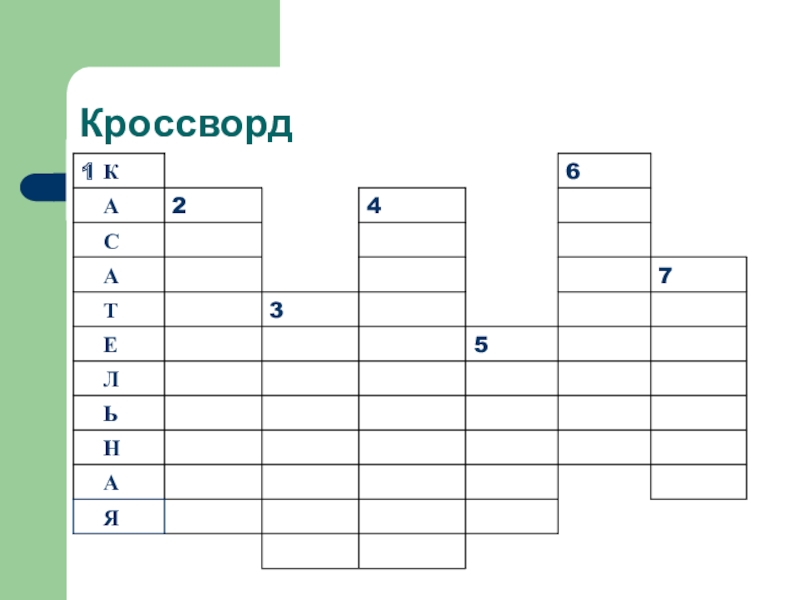 Кроссворд

| 1 К | | | | | 6 | |
|---|---|---|---|---|---|---|
| А | 2 | | 4 | | | |
| С | | | | | | |
| А | | | | | | 7 |
| Т | | 3 | | | | |
| Е | | | | 5 | | |
| Л | | | | | | |
| Ь | | | | | | |
| Н | | | | | | |
| А | | | | | | |
| Я | | | | | | |
| | | | | | | |